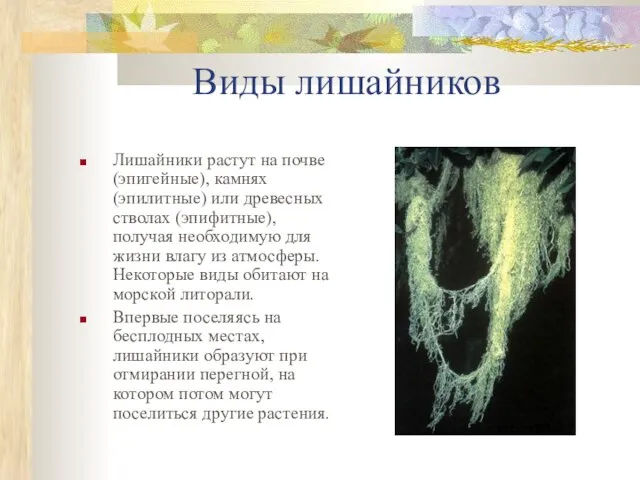 Виды лишайников

Лишайники растут на почве (эпигейные), камнях (эпилитные) или древесных стволах (эпифитные), получая необходимую для жизни влагу из атмосферы. Некоторые виды обитают на морской литорали.

Впервые поселяясь на бесплодных местах, лишайники образуют при отмирании перегной, на котором потом могут поселиться другие растения.